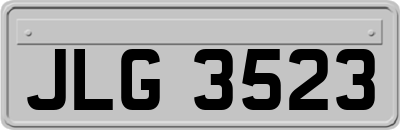 JLG 3523